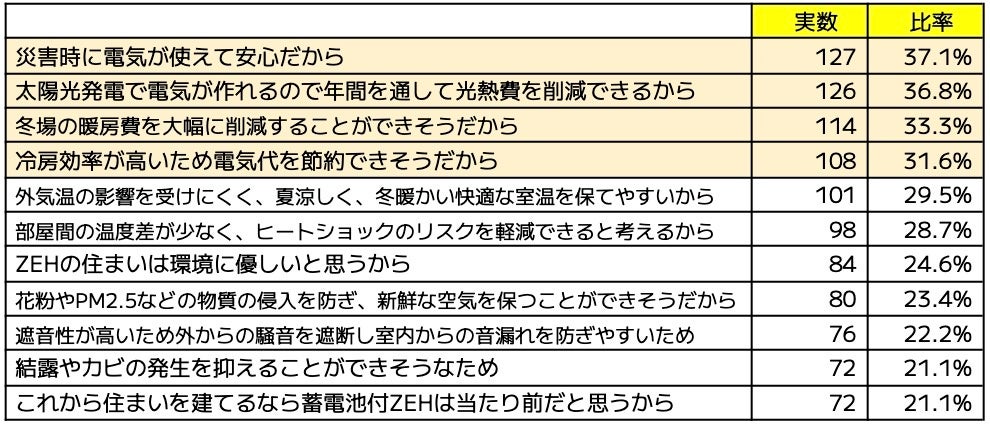 |  | 実数 | 比率 |
|---|---|---|
| 災害時に電気が使えて安心だから | 127 | 37.1% |
| 太陽光発電で電気が作れるので年間を通して光熱費を削減できるから | 126 | 36.8% |
| 冬場の暖房費を大幅に削減することができそうだから | 114 | 33.3% |
| 冷房効率が高いため電気代を節約できそうだから | 108 | 31.6% |
| 外気温の影響を受けにくく、夏涼しく、冬暖かい快適な室温を保てやすいから | 101 | 29.5% |
| 部屋間の温度差が少なく、ヒートショックのリスクを軽減できると考えるから | 98 | 28.7% |
| ZEHの住まいは環境に優しいと思うから | 84 | 24.6% |
| 花粉やPM2.5などの物質の侵入を防ぎ、新鮮な空気を保つことができそうだから | 80 | 23.4% |
| 遮音性が高いため外からの騒音を遮断し室内からの音漏れを防ぎやすいため | 76 | 22.2% |
| 結露やカビの発生を抑えることができそうなため | 72 | 21.1% |
| これから住まいを建てるなら蓄電池付ZEHは当たり前だと思うから | 72 | 21.1% |